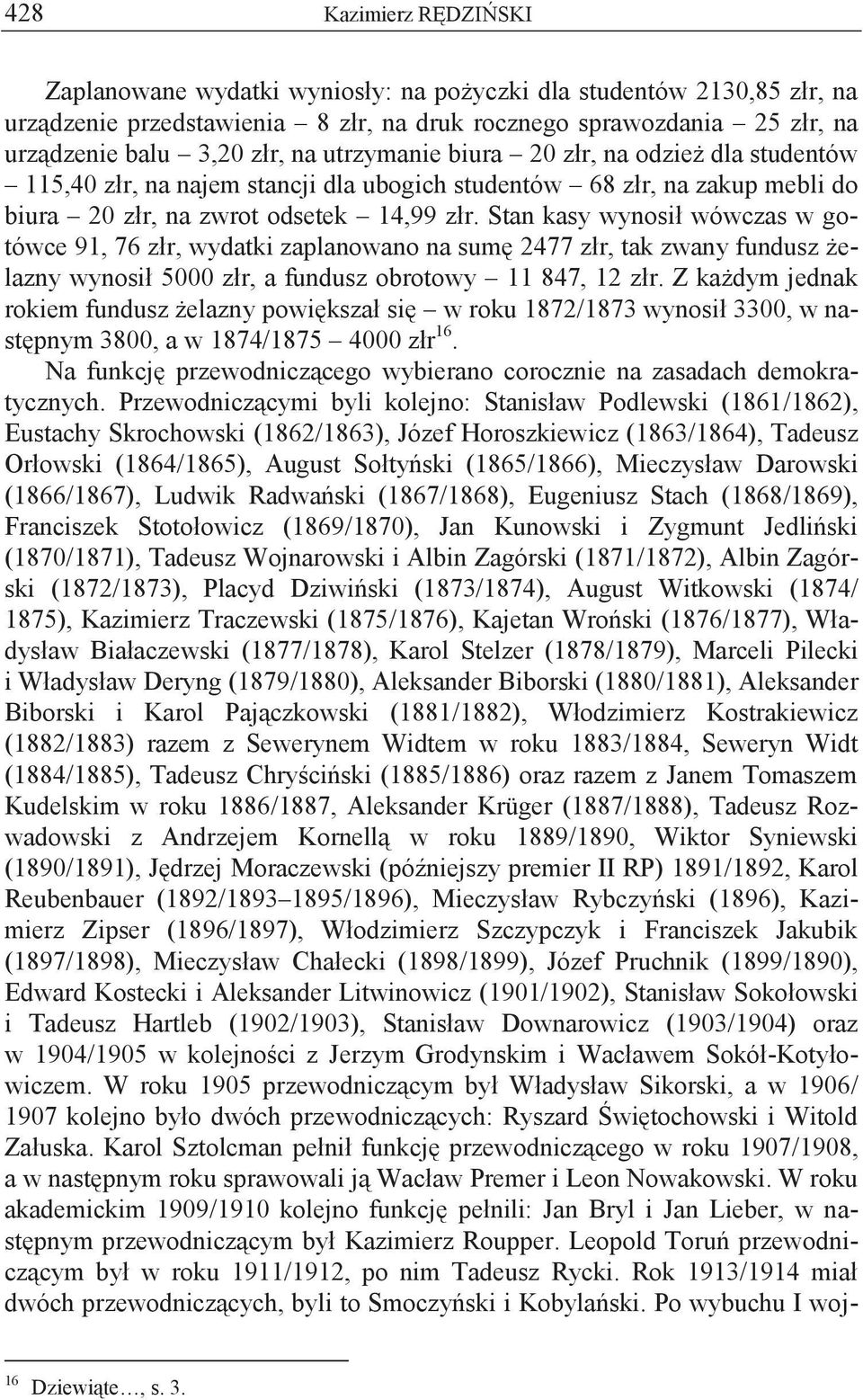 428 Kazimierz RĘDZIŃSKI

Zaplanowane wydatki wyniosły: na pożyczki dla studentów 2130,85 złr, na urządzenie przedstawienia – 8 złr, na druk rocznego sprawozdania – 25 złr, na urządzenie balu – 3,20 złr, na utrzymanie biura – 20 złr, na odzież dla studentów – 115,40 złr, na najem stancji dla ubogich studentów – 68 złr, na zakup mebli do biura – 20 złr, na zwrot odsetek – 14,99 złr. Stan kasy wynosił wówczas w gotówce 91, 76 złr, wydatki zaplanowano na sumę 2477 złr, tak zwany fundusz żelazny wynosił 5000 złr, a fundusz obrotowy – 11 847, 12 złr. Z każdym jednak rokiem fundusz żelazny powiększał się – w roku 1872/1873 wynosił 3300, w następnym 3800, a w 1874/1875 – 4000 złr$^{16}$.

Na funkcję przewodniczącego wybierano corocznie na zasadach demokratycznych. Przewodniczącymi byli kolejno: Stanisław Podlewski (1861/1862), Eustachy Skrochowski (1862/1863), Józef Horoszkiewicz (1863/1864), Tadeusz Orłowski (1864/1865), August Sołtyński (1865/1866), Mieczysław Darowski (1866/1867), Ludwik Radwański (1867/1868), Eugeniusz Stach (1868/1869), Franciszek Stotołowicz (1869/1870), Jan Kunowski i Zygmunt Jedliński (1870/1871), Tadeusz Wojnarowski i Albin Zagórski (1871/1872), Albin Zagórski (1872/1873), Placyd Dziwiński (1873/1874), August Witkowski (1874/1875), Kazimierz Traczewski (1875/1876), Kajetan Wroński (1876/1877), Władysław Białaczewski (1877/1878), Karol Stelzer (1878/1879), Marceli Pilecki i Władysław Deryng (1879/1880), Aleksander Biborski (1880/1881), Aleksander Biborski i Karol Pajączkowski (1881/1882), Włodzimierz Kostrakiewicz (1882/1883) razem z Sewerynem Widtem w roku 1883/1884, Seweryn Widt (1884/1885), Tadeusz Chryściński (1885/1886) oraz razem z Janem Tomaszem Kudelskim w roku 1886/1887, Aleksander Krüger (1887/1888), Tadeusz Rozwadowski z Andrzejem Kornellą w roku 1889/1890, Wiktor Syniewski (1890/1891), Jędrzej Moraczewski (późniejszy premier II RP) 1891/1892, Karol Reubenbauer (1892/1893–1895/1896), Mieczysław Rybczyński (1896), Kazimierz Zipser (1896/1897), Włodzimierz Szczypczyk i Franciszek Jakubik (1897/1898), Mieczysław Chałecki (1898/1899), Józef Pruchnik (1899/1890), Edward Kostecki i Aleksander Litwinowicz (1901/1902), Stanisław Sokołowski i Tadeusz Hartleb (1902/1903), Stanisław Downarowicz (1903/1904) oraz w 1904/1905 w kolejności z Jerzym Grodynskim i Wacławem Sokół-Kotyłowiczem. W roku 1905 przewodniczącym był Władysław Sikorski, a w 1906/1907 kolejno było dwóch przewodniczących: Ryszard Świętochowski i Witold Załuska. Karol Sztolcman pełnił funkcję przewodniczącego w roku 1907/1908, a w następnym roku sprawowali ją Wacław Premer i Leon Nowakowski. W roku akademickim 1909/1910 kolejno funkcję pełnili: Jan Bryl i Jan Lieber, w następnym przewodniczącym był Kazimierz Roupper. Leopold Toruń przewodniczącym był w roku 1911/1912, po nim Tadeusz Rycki. Rok 1913/1914 miał dwóch przewodniczących, byli to Smoczyński i Kobylański. Po wybuchu I woj-

$^{16}$ Dziewiąte…, s. 3.